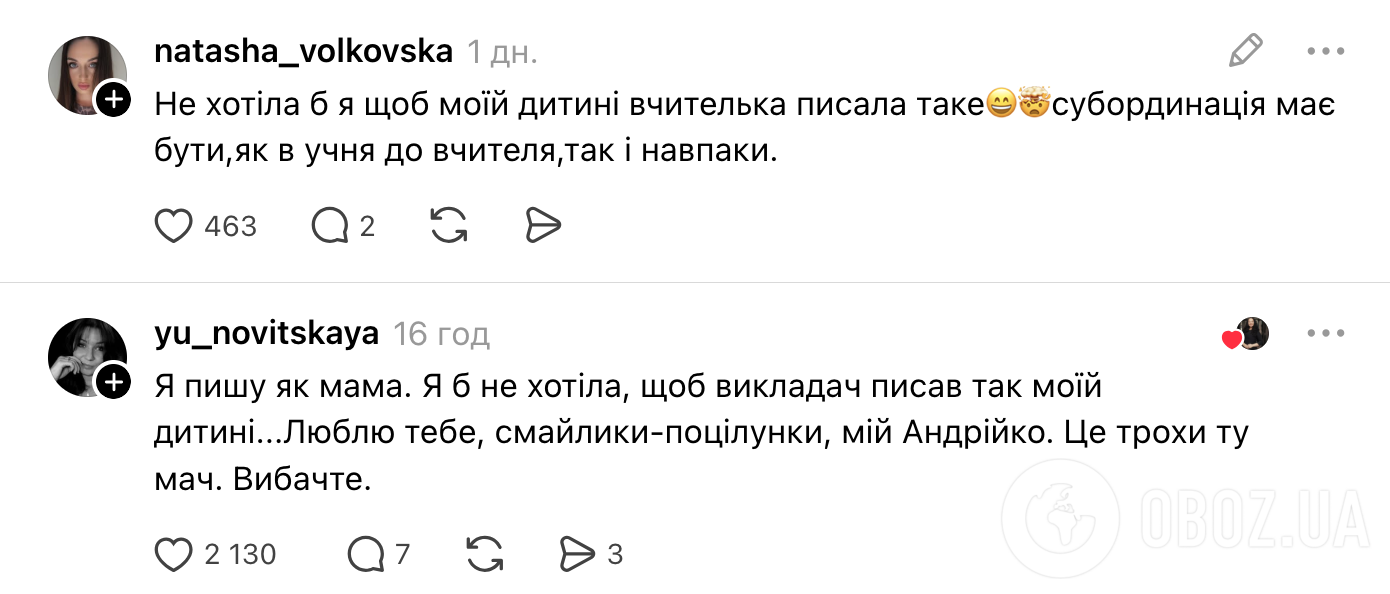 natasha_volkovska 1 дн.

Не хотіла б я щоб моїй дитині вчителька писала таке😄🤯субординація має бути,як в учня до вчителя,так і навпаки.

463 2

yu_novitskaya 16 год

Я пишу як мама. Я б не хотіла, щоб викладач писав так моїй дитині...Люблю тебе, смайлики-поцілунки, мій Андрійко. Це трохи ту мач. Вибачте.

2 130 7 3

OBOZ.UA